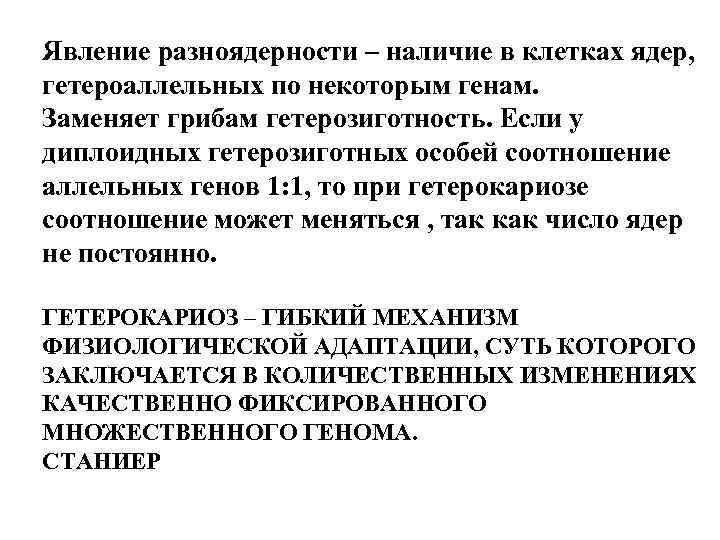 Явление разноядерности – наличие в клетках ядер, гетероаллельных по некоторым генам.
Заменяет грибам гетерозиготность. Если у диплоидных гетерозиготных особей соотношение аллельных генов 1:1, то при гетерокариозе соотношение может меняться , так как число ядер не постоянно.

ГЕТЕРОКАРИОЗ – ГИБКИЙ МЕХАНИЗМ ФИЗИОЛОГИЧЕСКОЙ АДАПТАЦИИ, СУТЬ КОТОРОГО ЗАКЛЮЧАЕТСЯ В КОЛИЧЕСТВЕННЫХ ИЗМЕНЕНИЯХ КАЧЕСТВЕННО ФИКСИРОВАННОГО МНОЖЕСТВЕННОГО ГЕНОМА.
СТАНИЕР